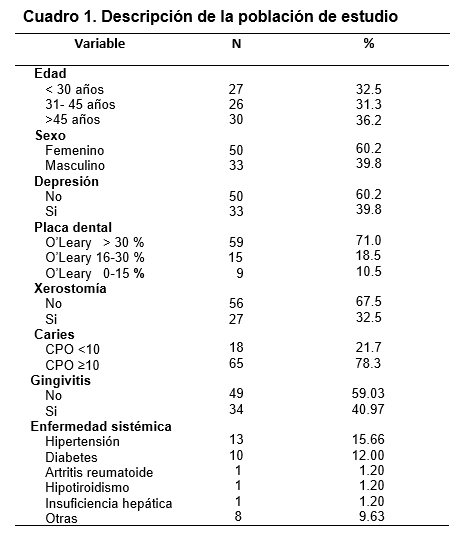 Cuadro 1. Descripción de la población de estudio

| Variable | N | % |
|---|---|---|
| **Edad** | | |
| < 30 años | 27 | 32.5 |
| 31- 45 años | 26 | 31.3 |
| >45 años | 30 | 36.2 |
| **Sexo** | | |
| Femenino | 50 | 60.2 |
| Masculino | 33 | 39.8 |
| **Depresión** | | |
| No | 50 | 60.2 |
| Si | 33 | 39.8 |
| **Placa dental** | | |
| O'Leary > 30 % | 59 | 71.0 |
| O'Leary 16-30 % | 15 | 18.5 |
| O'Leary 0-15 % | 9 | 10.5 |
| **Xerostomía** | | |
| No | 56 | 67.5 |
| Si | 27 | 32.5 |
| **Caries** | | |
| CPO <10 | 18 | 21.7 |
| CPO ≥10 | 65 | 78.3 |
| **Gingivitis** | | |
| No | 49 | 59.03 |
| Si | 34 | 40.97 |
| **Enfermedad sistémica** | | |
| Hipertensión | 13 | 15.66 |
| Diabetes | 10 | 12.00 |
| Artritis reumatoide | 1 | 1.20 |
| Hipotiroidismo | 1 | 1.20 |
| Insuficiencia hepática | 1 | 1.20 |
| Otras | 8 | 9.63 |